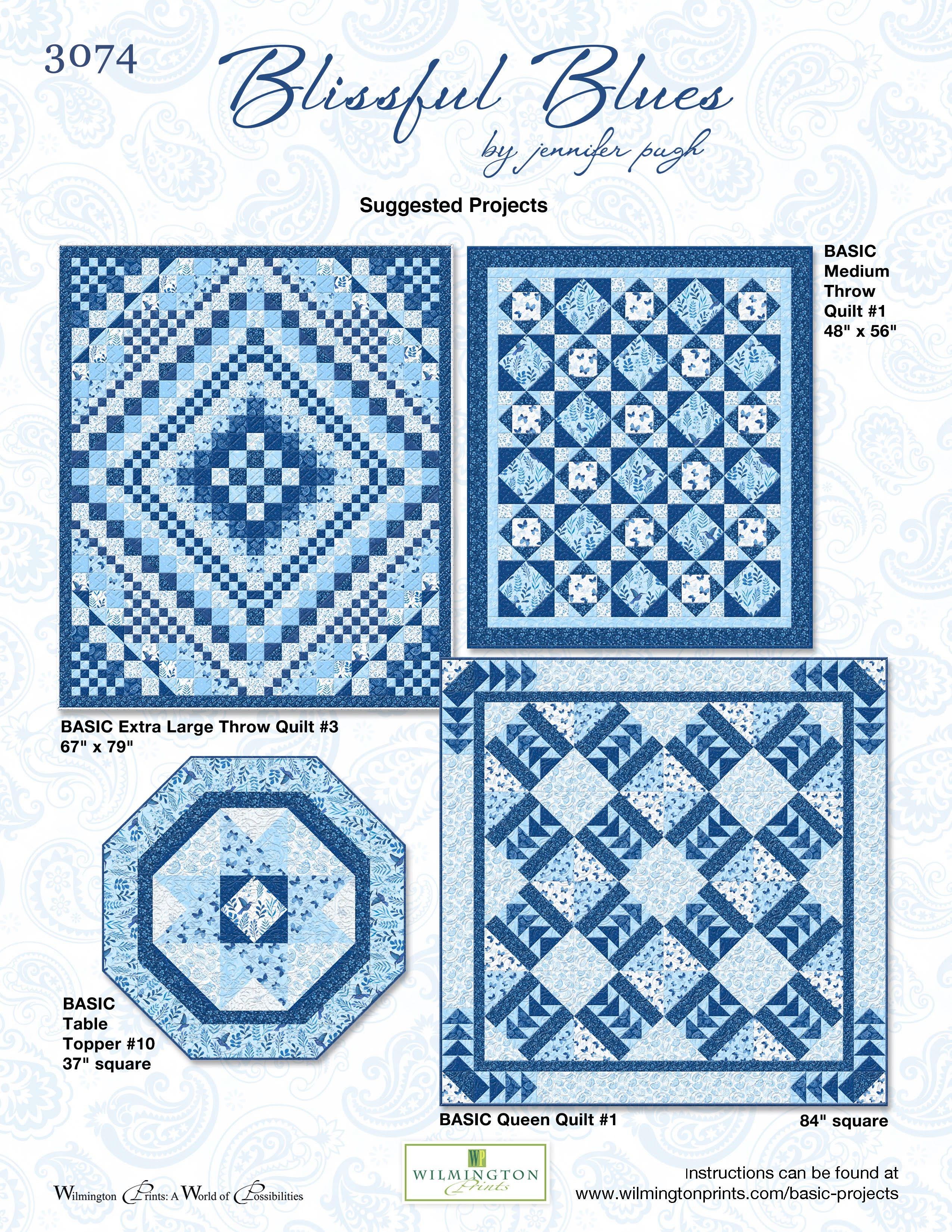 3074

Blissful Blues

by jennifer pugh

Suggested Projects

BASIC
Medium
Throw
Quilt #1
48" x 56"

BASIC Extra Large Throw Quilt #3
67" x 79"

BASIC
Table
Topper #10
37" square

BASIC Queen Quilt #1

84" square

Wilmington Prints: A World of Possibilities

WP
WILMINGTON
Prints

Instructions can be found at
www.wilmingtonprints.com/basic-projects